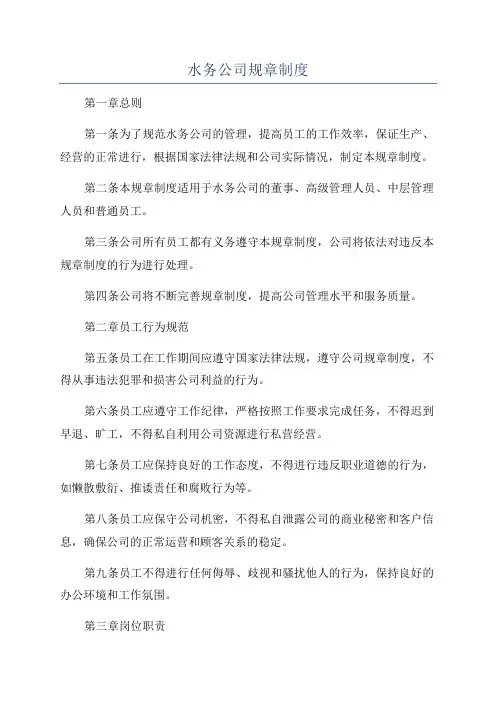 水务公司规章制度

第一章总则

第一条为了规范水务公司的管理，提高员工的工作效率，保证生产、经营的正常进行，根据国家法律法规和公司实际情况，制定本规章制度。

第二条本规章制度适用于水务公司的董事、高级管理人员、中层管理人员和普通员工。

第三条公司所有员工都有义务遵守本规章制度，公司将依法对违反本规章制度的行为进行处理。

第四条公司将不断完善规章制度，提高公司管理水平和服务质量。

第二章员工行为规范

第五条员工在工作期间应遵守国家法律法规，遵守公司规章制度，不得从事违法犯罪和损害公司利益的行为。

第六条员工应遵守工作纪律，严格按照工作要求完成任务，不得迟到早退、旷工，不得私自利用公司资源进行私营经营。

第七条员工应保持良好的工作态度，不得进行违反职业道德的行为，如懒散敷衍、推诿责任和腐败行为等。

第八条员工应保守公司机密，不得私自泄露公司的商业秘密和客户信息，确保公司的正常运营和顾客关系的稳定。

第九条员工不得进行任何侮辱、歧视和骚扰他人的行为，保持良好的办公环境和工作氛围。

第三章岗位职责